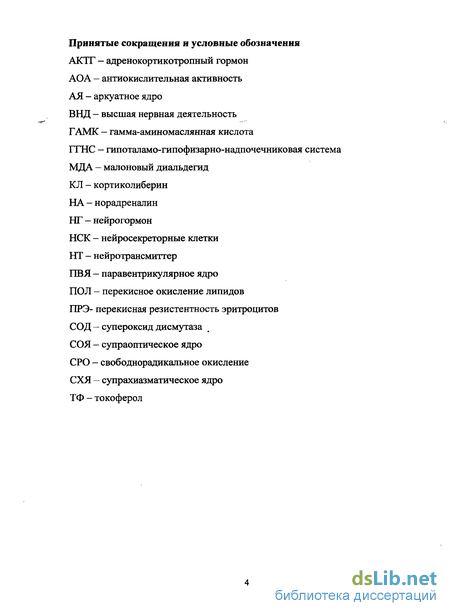 Принятые сокращения и условные обозначения

АКТГ – адренокортикотропный гормон

АОА – антиокислительная активность

АЯ – аркуатное ядро

ВНД – высшая нервная деятельность

ГАМК – гамма-аминомасляная кислота

ГГНС – гипоталамо-гипофизарно-надпочечниковая система

МДА – малоновый диальдегид

КЛ – кортиколиберин

НА – норадреналин

НГ – нейрогормон

НСК – нейросекреторные клетки

НТ – нейротрансмиттер

ПВЯ – паравентрикулярное ядро

ПОЛ – перекисное окисление липидов

ПРЭ- перекисная резистентность эритроцитов

СОД – супероксид дисмутаза

СОЯ – супраоптическое ядро

СРО – свободнорадикальное окисление

СХЯ – супрахиазматическое ядро

ТФ – токоферол

4

dsLib.net
библиотека диссертаций